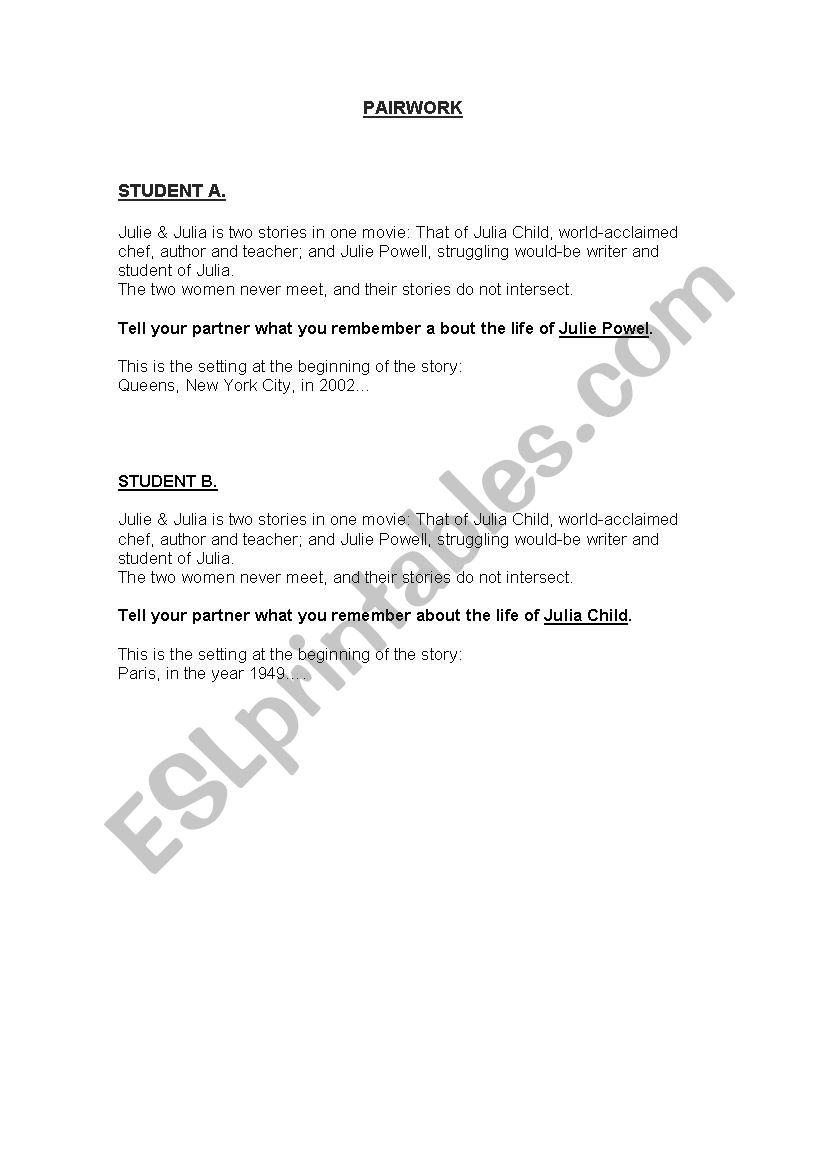 PAIRWORK

STUDENT A.

Julie & Julia is two stories in one movie: That of Julia Child, world-acclaimed chef, author and teacher; and Julie Powell, struggling would-be writer and student of Julia.
The two women never meet, and their stories do not intersect.

Tell your partner what you rembember a bout the life of Julie Powel.

This is the setting at the beginning of the story:
Queens, New York City, in 2002…

STUDENT B.

Julie & Julia is two stories in one movie: That of Julia Child, world-acclaimed chef, author and teacher; and Julie Powell, struggling would-be writer and student of Julia.
The two women never meet, and their stories do not intersect.

Tell your partner what you remember about the life of Julia Child.

This is the setting at the beginning of the story:
Paris, in the year 1949….

ESLprintables.com